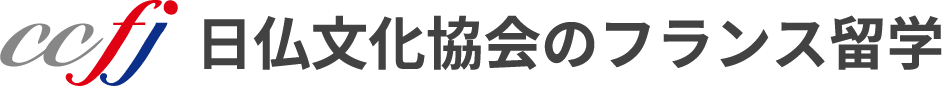 ccfj 日仏文化協会のフランス留学